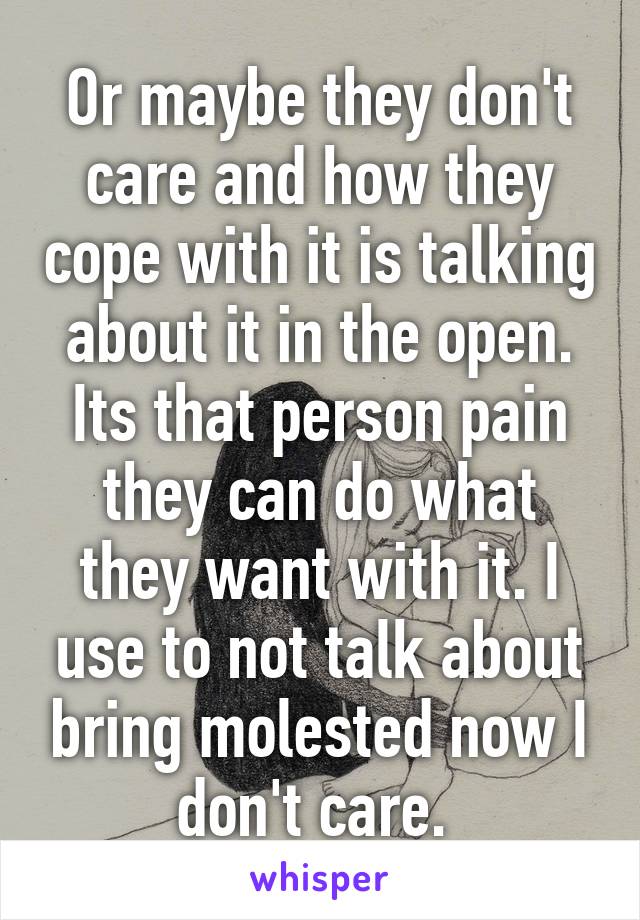 Or maybe they don't care and how they cope with it is talking about it in the open. Its that person pain they can do what they want with it. I use to not talk about bring molested now I don't care.

whisper